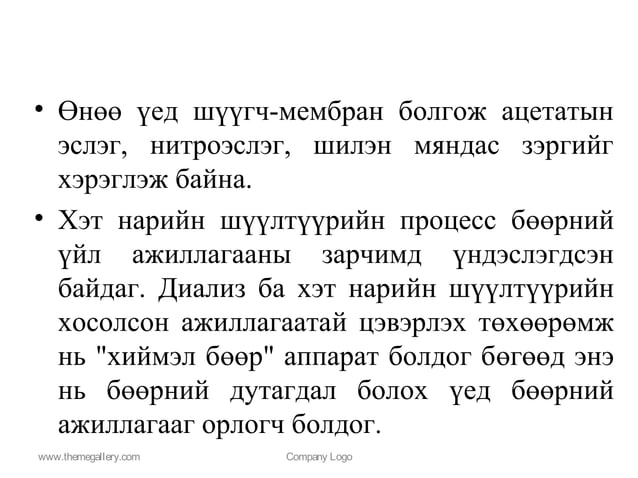 • Өнөө үед шүүгч-мембран болгож ацетатын эслэг, нитроэслэг, шилэн мяндас зэргийг хэрэглэж байна.

• Хэт нарийн шүүлтүүрийн процесс бөөрний үйл ажиллагааны зарчимд үндэслэгдсэн байдаг. Диализ ба хэт нарийн шүүлтүүрийн хосолсон ажиллагаатай цэвэрлэх төхөөрөмж нь "хиймэл бөөр" аппарат болдог бөгөөд энэ нь бөөрний дутагдал болох үед бөөрний ажиллагааг орлогч болдог.

www.themegallery.com

Company Logo